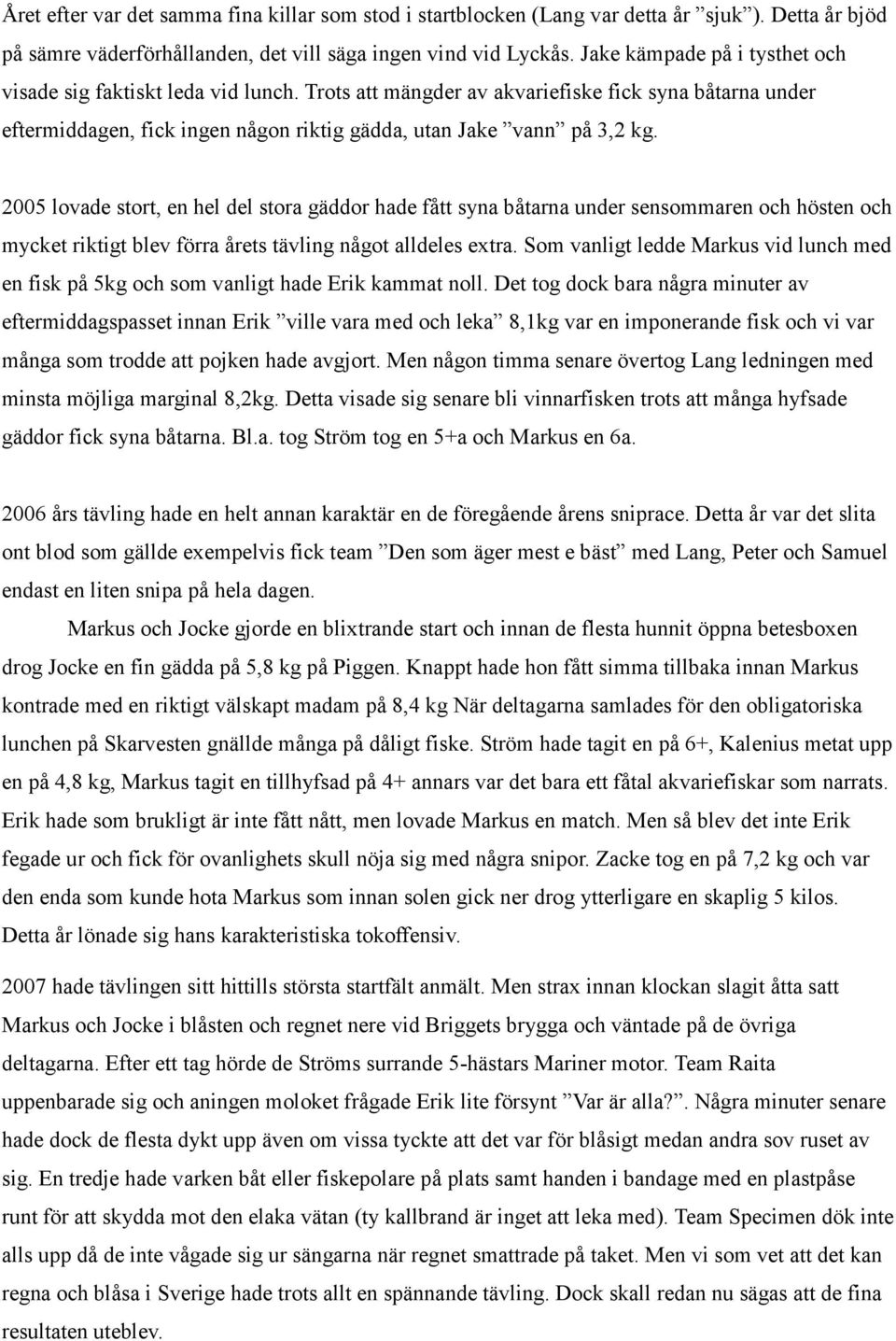 Året efter var det samma fina killar som stod i startblocken (Lang var detta år ”sjuk”). Detta år bjöd på sämre väderförhållanden, det vill säga ingen vind vid Lyckås. Jake kämpade på i tysthet och visade sig faktiskt leda vid lunch. Trots att mängder av akvariefiske fick syna båtarna under eftermiddagen, fick ingen någon riktig gädda, utan Jake ”vann” på 3,2 kg.

2005 lovade stort, en hel del stora gäddor hade fått syna båtarna under sensommaren och hösten och mycket riktigt blev förra årets tävling något alldeles extra. Som vanligt ledde Markus vid lunch med en fisk på 5kg och som vanligt hade Erik kammat noll. Det tog dock bara några minuter av eftermiddagspasset innan Erik ”ville vara med och leka” 8,1kg var en imponerande fisk och vi var många som trodde att pojken hade avgjort. Men någon timma senare övertog Lang ledningen med minsta möjliga marginal 8,2kg. Detta visade sig senare bli vinnarfisken trots att många hyfsade gäddor fick syna båtarna. Bl.a. tog Ström tog en 5+a och Markus en 6a.

2006 års tävling hade en helt annan karaktär en de föregående årens sniprace. Detta år var det slita ont blod som gällde exempelvis fick team ”Den som äger mest e bäst” med Lang, Peter och Samuel endast en liten snipa på hela dagen.

Markus och Jocke gjorde en blixtrande start och innan de flesta hunnit öppna betesboxen drog Jocke en fin gädda på 5,8 kg på Piggen. Knappt hade hon fått simma tillbaka innan Markus kontrade med en riktigt välskapt madam på 8,4 kg När deltagarna samlades för den obligatoriska lunchen på Skarvesten gnällde många på dåligt fiske. Ström hade tagit en på 6+, Kalenius metat upp en på 4,8 kg, Markus tagit en tillhyfsad på 4+ annars var det bara ett fåtal akvariefiskar som narrats. Erik hade som brukligt är inte fått nått, men lovade Markus en match. Men så blev det inte Erik fegade ur och fick för ovanlighets skull nöja sig med några snipor. Zacke tog en på 7,2 kg och var den enda som kunde hota Markus som innan solen gick ner drog ytterligare en skaplig 5 kilos. Detta år lönade sig hans karakteristiska tokoffensiv.

2007 hade tävlingen sitt hittills största startfält anmält. Men strax innan klockan slagit åtta satt Markus och Jocke i blåsten och regnet nere vid Briggets brygga och väntade på de övriga deltagarna. Efter ett tag hörde de Ströms surrande 5-hästars Mariner motor. Team Raita uppenbarade sig och aningen moloket frågade Erik lite försynt ”Var är alla?”. Några minuter senare hade dock de flesta dykt upp även om vissa tyckte att det var för blåsigt medan andra sov ruset av sig. En tredje hade varken båt eller fiskepolare på plats samt handen i bandage med en plastpåse runt för att skydda mot den elaka vätan (ty kallbrand är inget att leka med). Team Specimen dök inte alls upp då de inte vågade sig ur sängarna när regnet smattrade på taket. Men vi som vet att det kan regna och blåsa i Sverige hade trots allt en spännande tävling. Dock skall redan nu sägas att de fina resultaten uteblev.